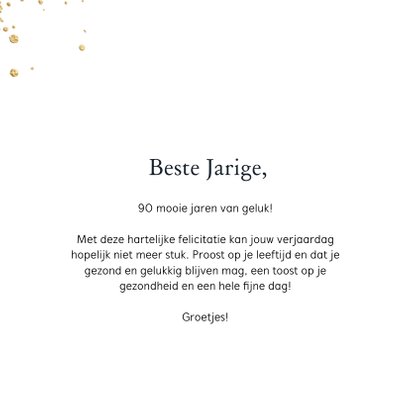 Beste Jarige,

90 mooie jaren van geluk!

Met deze hartelijke felicitatie kan jouw verjaardag hopelijk niet meer stuk. Proost op je leeftijd en dat je gezond en gelukkig blijven mag, een toost op je gezondheid en een hele fijne dag!

Groetjes!